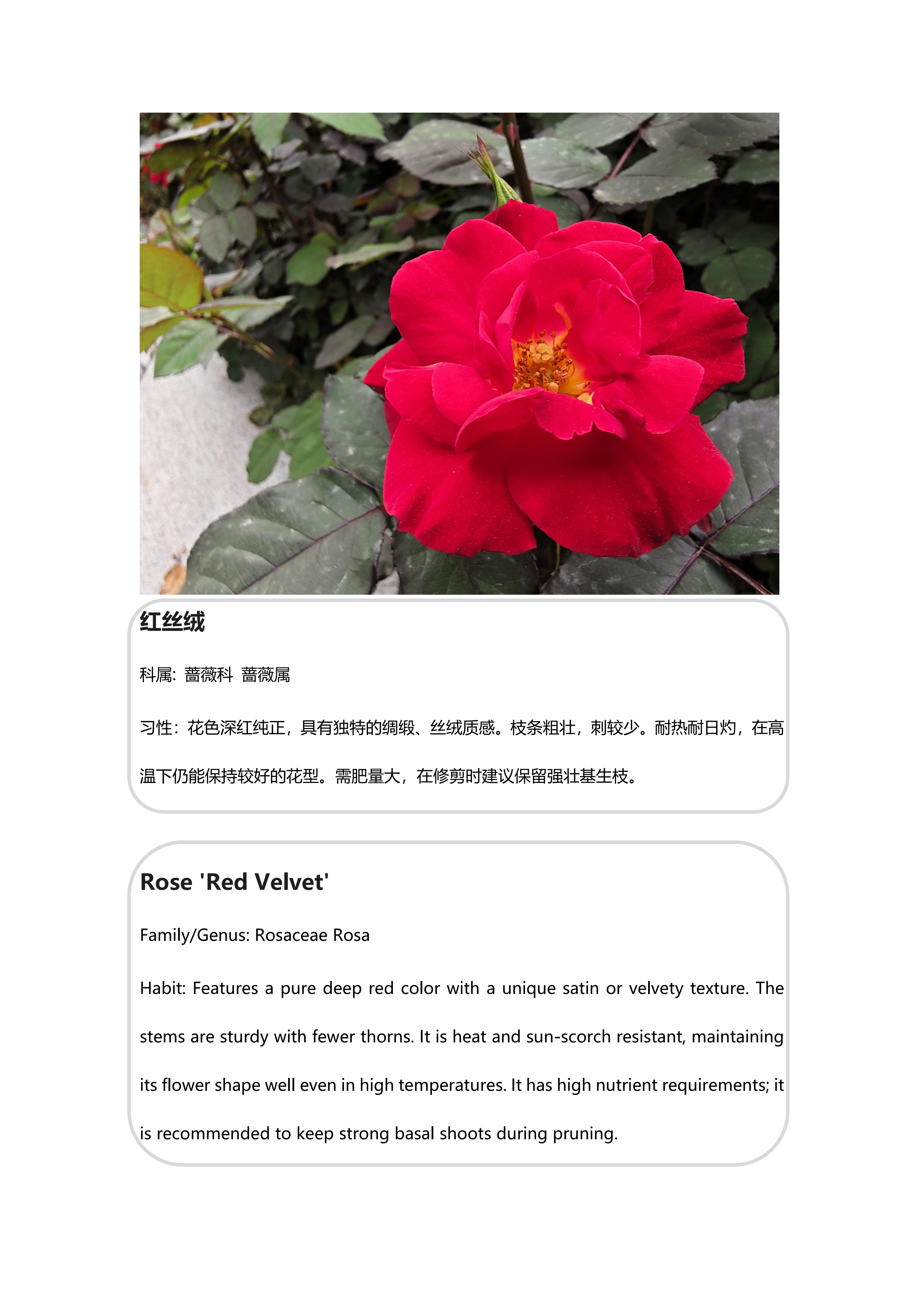 红丝绒

科属：蔷薇科 蔷薇属

习性：花色深红纯正，具有独特的绸缎、丝绒质感。枝条粗壮，刺较少。耐热耐日灼，在高温下仍能保持较好的花型。需肥量大，在修剪时建议保留强壮基生枝。

Rose 'Red Velvet'

Family/Genus: Rosaceae Rosa

Habit: Features a pure deep red color with a unique satin or velvety texture. The stems are sturdy with fewer thorns. It is heat and sun-scorch resistant, maintaining its flower shape well even in high temperatures. It has high nutrient requirements; it is recommended to keep strong basal shoots during pruning.